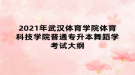 2021年武汉体育学院体育科技学院普通专升本舞蹈学考试大纲